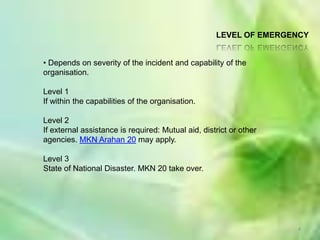 LEVEL OF EMERGENCY

• Depends on severity of the incident and capability of the organisation.

Level 1
If within the capabilities of the organisation.

Level 2
If external assistance is required: Mutual aid, district or other agencies. MKN Arahan 20 may apply.

Level 3
State of National Disaster. MKN 20 take over.